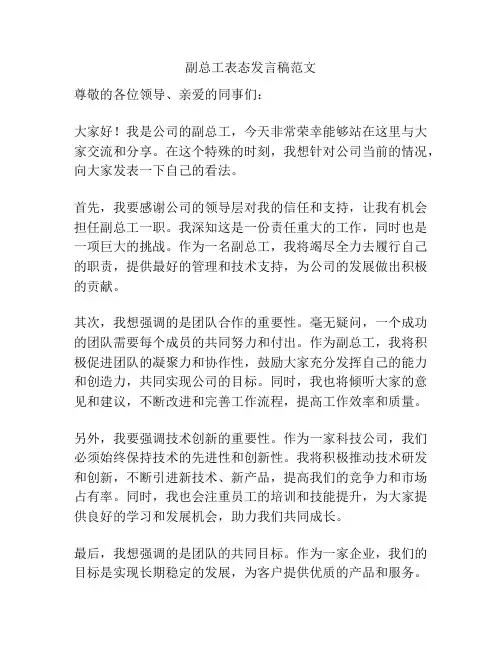 副总工表态发言稿范文

尊敬的各位领导、亲爱的同事们：

大家好！我是公司的副总工，今天非常荣幸能够站在这里与大家交流和分享。在这个特殊的时刻，我想针对公司当前的情况，向大家发表一下自己的看法。

首先，我要感谢公司的领导层对我的信任和支持，让我有机会担任副总工一职。我深知这是一份责任重大的工作，同时也是一项巨大的挑战。作为一名副总工，我将竭尽全力去履行自己的职责，提供最好的管理和技术支持，为公司的发展做出积极的贡献。

其次，我想强调的是团队合作的重要性。毫无疑问，一个成功的团队需要每个成员的共同努力和付出。作为副总工，我将积极促进团队的凝聚力和协作性，鼓励大家充分发挥自己的能力和创造力，共同实现公司的目标。同时，我也将倾听大家的意见和建议，不断改进和完善工作流程，提高工作效率和质量。

另外，我要强调技术创新的重要性。作为一家科技公司，我们必须始终保持技术的先进性和创新性。我将积极推动技术研发和创新，不断引进新技术、新产品，提高我们的竞争力和市场占有率。同时，我也会注重员工的培训和技能提升，为大家提供良好的学习和发展机会，助力我们共同成长。

最后，我想强调的是团队的共同目标。作为一家企业，我们的目标是实现长期稳定的发展，为客户提供优质的产品和服务。